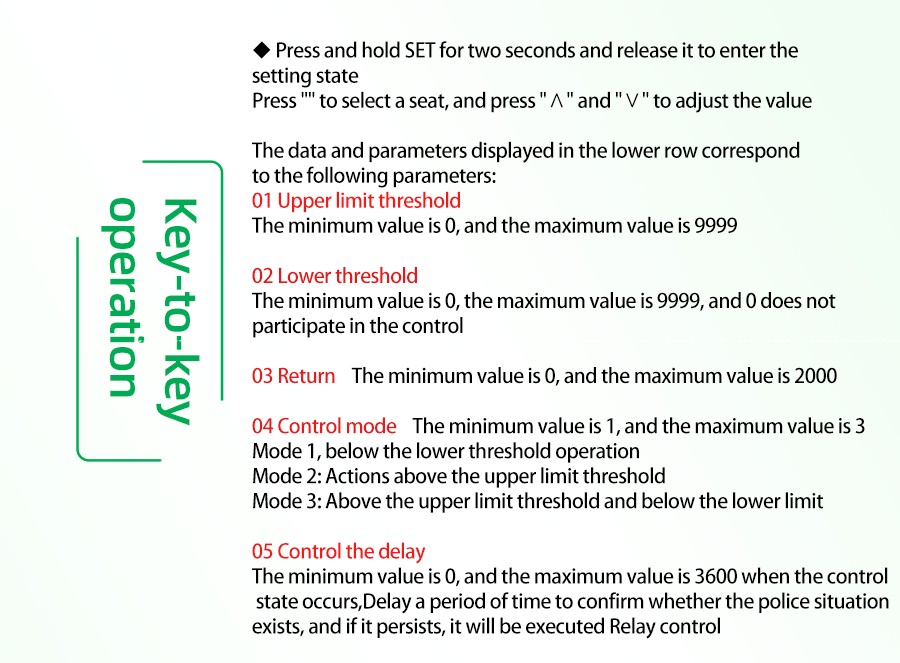 Key-to-key operation

◆ Press and hold SET for two seconds and release it to enter the setting state
Press "" to select a seat, and press " ∧ " and " ∨ " to adjust the value

The data and parameters displayed in the lower row correspond to the following parameters:
01 Upper limit threshold
The minimum value is 0, and the maximum value is 9999

02 Lower threshold
The minimum value is 0, the maximum value is 9999, and 0 does not participate in the control

03 Return The minimum value is 0, and the maximum value is 2000

04 Control mode The minimum value is 1, and the maximum value is 3
Mode 1, below the lower threshold operation
Mode 2: Actions above the upper limit threshold
Mode 3: Above the upper limit threshold and below the lower limit

05 Control the delay
The minimum value is 0, and the maximum value is 3600 when the control state occurs,Delay a period of time to confirm whether the police situation exists, and if it persists, it will be executed Relay control